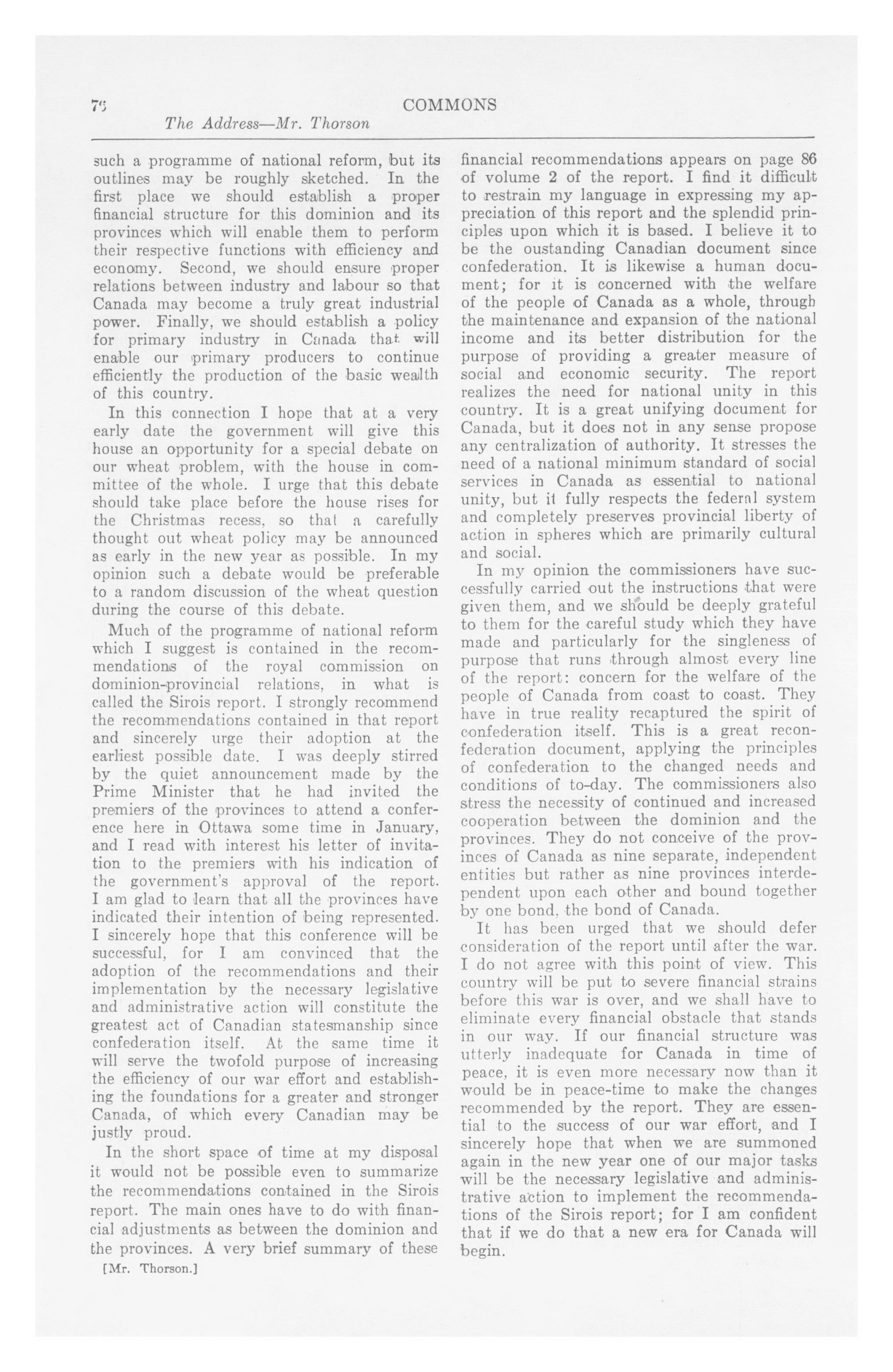 76 COMMONS

The Address—Mr. Thorson

such a programme of national reform, but its outlines may be roughly sketched. In the first place we should establish a proper financial structure for this dominion and its provinces which will enable them to perform their respective functions with efficiency and economy. Second, we should ensure proper relations between industry and labour so that Canada may become a truly great industrial power. Finally, we should establish a policy for primary industry in Canada that will enable our primary producers to continue efficiently the production of the basic wealth of this country.

In this connection I hope that at a very early date the government will give this house an opportunity for a special debate on our wheat problem, with the house in committee of the whole. I urge that this debate should take place before the house rises for the Christmas recess, so that a carefully thought out wheat policy may be announced as early in the new year as possible. In my opinion such a debate would be preferable to a random discussion of the wheat question during the course of this debate.

Much of the programme of national reform which I suggest is contained in the recommendations of the royal commission on dominion-provincial relations, in what is called the Sirois report. I strongly recommend the recommendations contained in that report and sincerely urge their adoption at the earliest possible date. I was deeply stirred by the quiet announcement made by the Prime Minister that he had invited the premiers of the provinces to attend a conference here in Ottawa some time in January, and I read with interest his letter of invitation to the premiers with his indication of the government's approval of the report. I am glad to learn that all the provinces have indicated their intention of being represented. I sincerely hope that this conference will be successful, for I am convinced that the adoption of the recommendations and their implementation by the necessary legislative and administrative action will constitute the greatest act of Canadian statesmanship since confederation itself. At the same time it will serve the twofold purpose of increasing the efficiency of our war effort and establishing the foundations for a greater and stronger Canada, of which every Canadian may be justly proud.

In the short space of time at my disposal it would not be possible even to summarize the recommendations contained in the Sirois report. The main ones have to do with financial adjustments as between the dominion and the provinces. A very brief summary of these

[Mr. Thorson.]

financial recommendations appears on page 86 of volume 2 of the report. I find it difficult to restrain my language in expressing my appreciation of this report and the splendid principles upon which it is based. I believe it to be the oustanding Canadian document since confederation. It is likewise a human document; for it is concerned with the welfare of the people of Canada as a whole, through the maintenance and expansion of the national income and its better distribution for the purpose of providing a greater measure of social and economic security. The report realizes the need for national unity in this country. It is a great unifying document for Canada, but it does not in any sense propose any centralization of authority. It stresses the need of a national minimum standard of social services in Canada as essential to national unity, but it fully respects the federal system and completely preserves provincial liberty of action in spheres which are primarily cultural and social.

In my opinion the commissioners have successfully carried out the instructions that were given them, and we should be deeply grateful to them for the careful study which they have made and particularly for the singleness of purpose that runs through almost every line of the report: concern for the welfare of the people of Canada from coast to coast. They have in true reality recaptured the spirit of confederation itself. This is a great reconfederation document, applying the principles of confederation to the changed needs and conditions of to-day. The commissioners also stress the necessity of continued and increased cooperation between the dominion and the provinces. They do not conceive of the provinces of Canada as nine separate, independent entities but rather as nine provinces interdependent upon each other and bound together by one bond, the bond of Canada.

It has been urged that we should defer consideration of the report until after the war. I do not agree with this point of view. This country will be put to severe financial strains before this war is over, and we shall have to eliminate every financial obstacle that stands in our way. If our financial structure was utterly inadequate for Canada in time of peace, it is even more necessary now than it would be in peace-time to make the changes recommended by the report. They are essential to the success of our war effort, and I sincerely hope that when we are summoned again in the new year one of our major tasks will be the necessary legislative and administrative action to implement the recommendations of the Sirois report; for I am confident that if we do that a new era for Canada will begin.